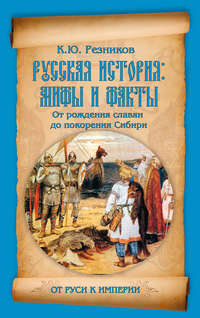 К.Ю. Резников

РУССКАЯ ИСТОРИЯ: МИФЫ И ФАКТЫ

От рождения славян до покорения Сибири

ОТ РУСИ К ИМПЕРИИ